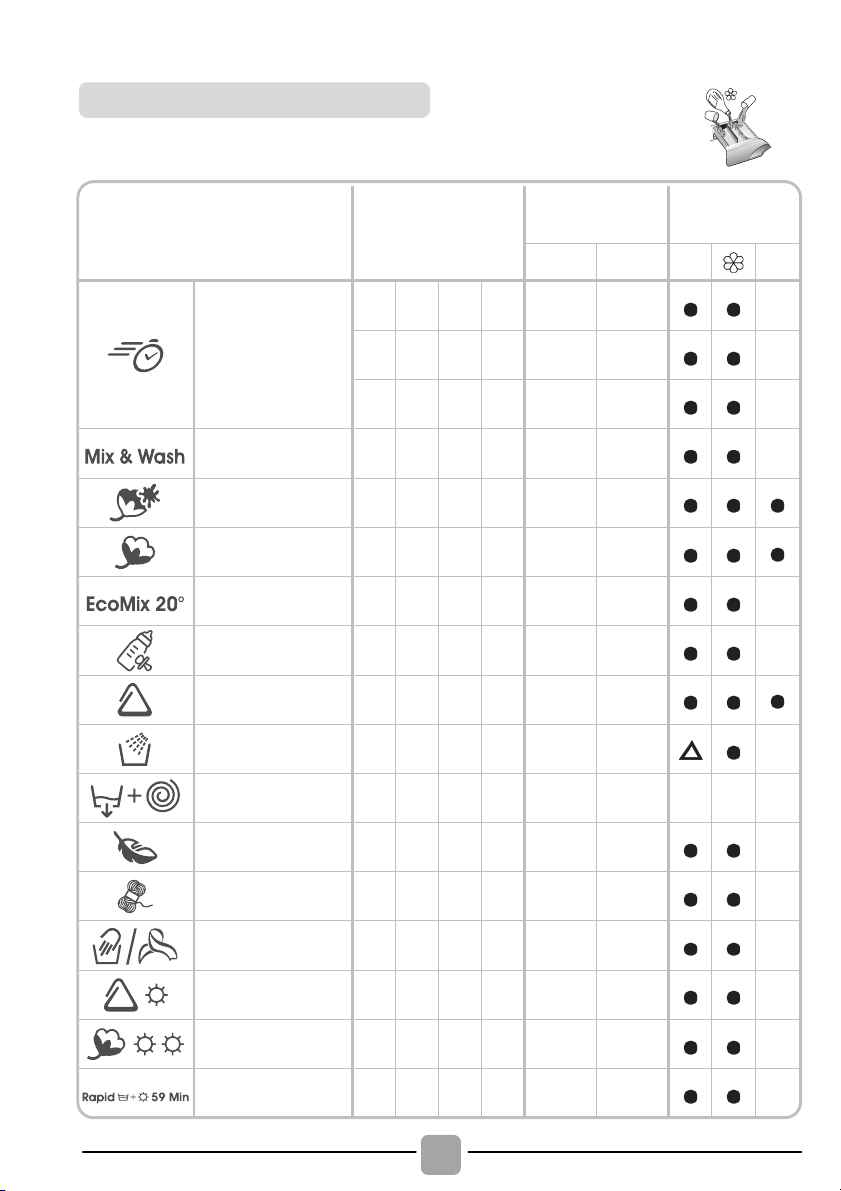 Mix & Wash

EcoMix 20°

Rapid 59 Min